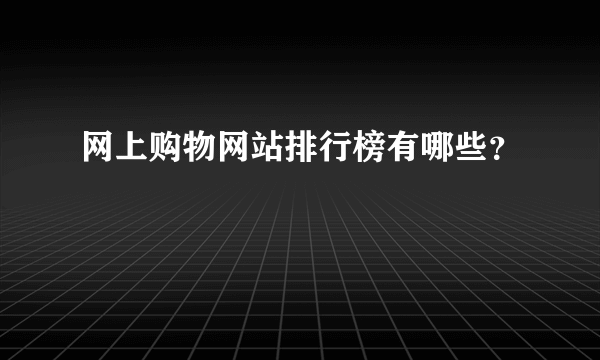 网上购物网站排行榜有哪些？